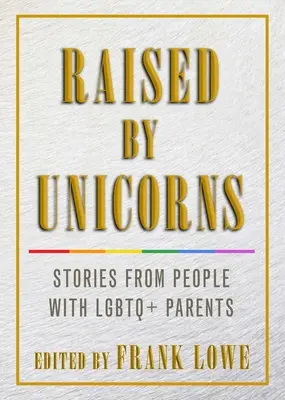 RAISED BY UNICORNS

STORIES FROM PEOPLE WITH LGBTQ+ PARENTS

EDITED BY FRANK LOWE